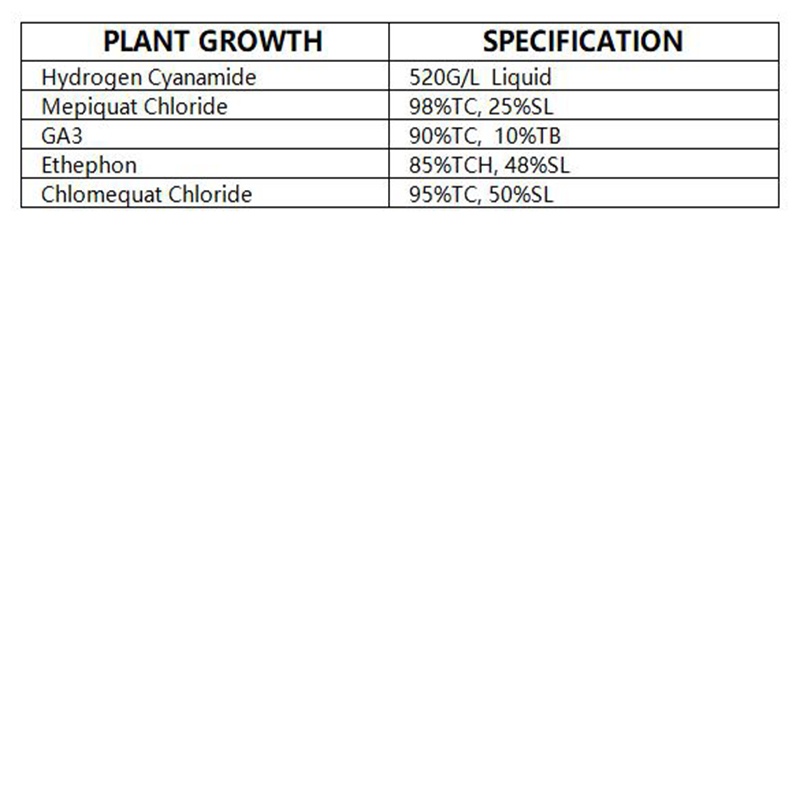 | PLANT GROWTH | SPECIFICATION |
|---|---|
| Hydrogen Cyanamide | 520G/L Liquid |
| Mepiquat Chloride | 98%TC, 25%SL |
| GA3 | 90%TC, 10%TB |
| Ethephon | 85%TCH, 48%SL |
| Chlomequat Chloride | 95%TC, 50%SL |